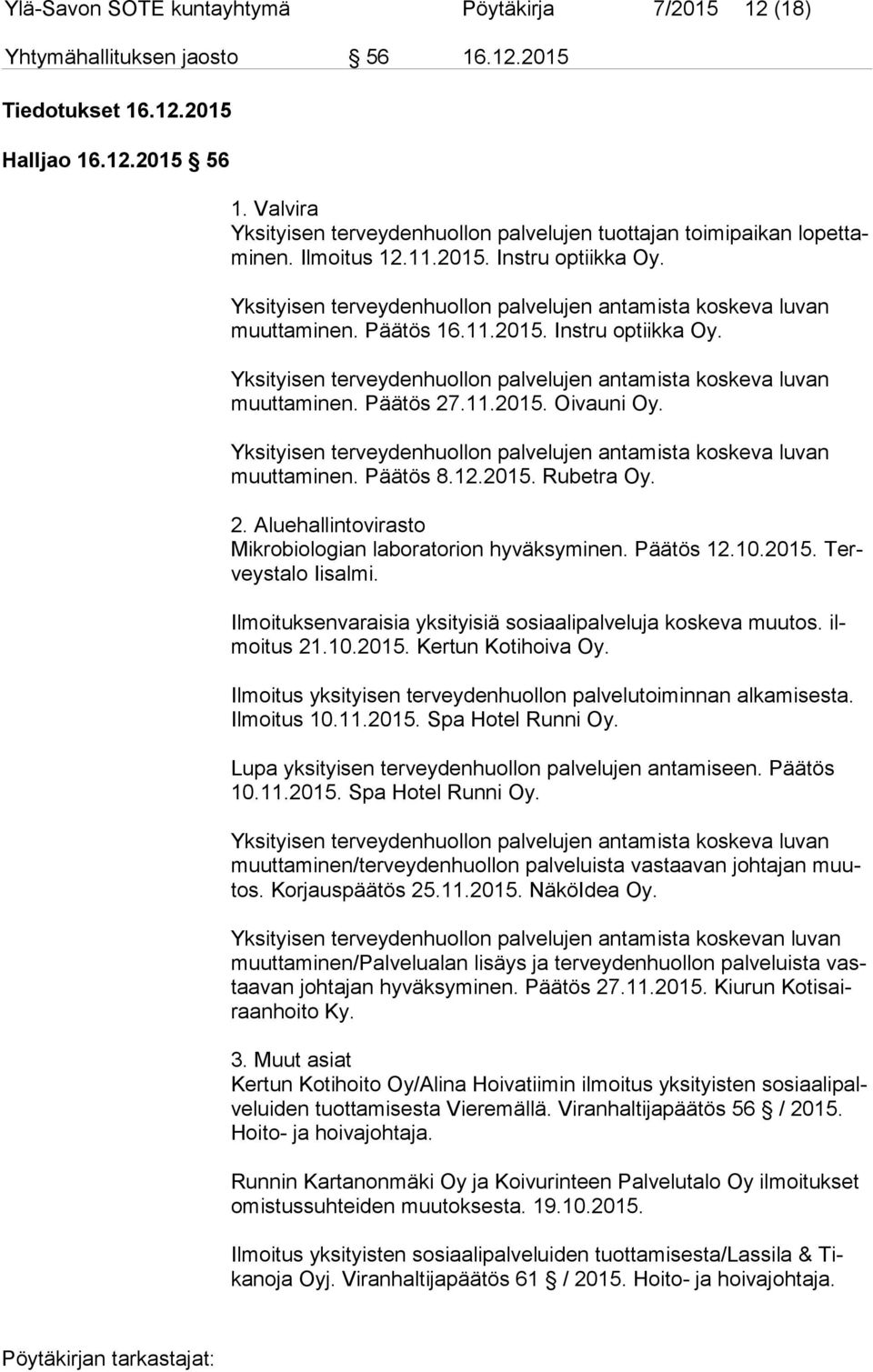 Ylä-Savon SOTE kuntayhtymä Pöytäkirja 7/2015 12 (18)

Yhtymähallituksen jaosto § 56 16.12.2015

Tiedotukset 16.12.2015

Halljao 16.12.2015 § 56

1. Valvira
Yksityisen terveydenhuollon palvelujen tuottajan toimipaikan lopettaminen. Ilmoitus 12.11.2015. Instru optiikka Oy.

Yksityisen terveydenhuollon palvelujen antamista koskeva luvan muuttaminen. Päätös 16.11.2015. Instru optiikka Oy.

Yksityisen terveydenhuollon palvelujen antamista koskeva luvan muuttaminen. Päätös 27.11.2015. Oivauni Oy.

Yksityisen terveydenhuollon palvelujen antamista koskeva luvan muuttaminen. Päätös 8.12.2015. Rubetra Oy.

2. Aluehallintovirasto
Mikrobiologian laboratorion hyväksyminen. Päätös 12.10.2015. Terveystalo Iisalmi.

Ilmoituksenvaraisia yksityisiä sosiaalipalveluja koskeva muutos. ilmoitus 21.10.2015. Kertun Kotihoiva Oy.

Ilmoitus yksityisen terveydenhuollon palvelutoiminnan alkamisesta. Ilmoitus 10.11.2015. Spa Hotel Runni Oy.

Lupa yksityisen terveydenhuollon palvelujen antamiseen. Päätös 10.11.2015. Spa Hotel Runni Oy.

Yksityisen terveydenhuollon palvelujen antamista koskeva luvan muuttaminen/terveydenhuollon palveluista vastaavan johtajan muutos. Korjauspäätös 25.11.2015. NäköIdea Oy.

Yksityisen terveydenhuollon palvelujen antamista koskevan luvan muuttaminen/Palvelualan lisäys ja terveydenhuollon palveluista vastaavan johtajan hyväksyminen. Päätös 27.11.2015. Kiurun Kotisairaanhoito Ky.

3. Muut asiat
Kertun Kotihoito Oy/Alina Hoivatiimin ilmoitus yksityisten sosiaalipalveluiden tuottamisesta Vieremällä. Viranhaltijapäätös 56 § / 2015. Hoito- ja hoivajohtaja.

Runnin Kartanonmäki Oy ja Koivurinteen Palvelutalo Oy ilmoitukset omistussuhteiden muutoksesta. 19.10.2015.

Ilmoitus yksityisten sosiaalipalveluiden tuottamisesta/Lassila & Tikanoja Oyj. Viranhaltijapäätös 61 § / 2015. Hoito- ja hoivajohtaja.

Pöytäkirjan tarkastajat: